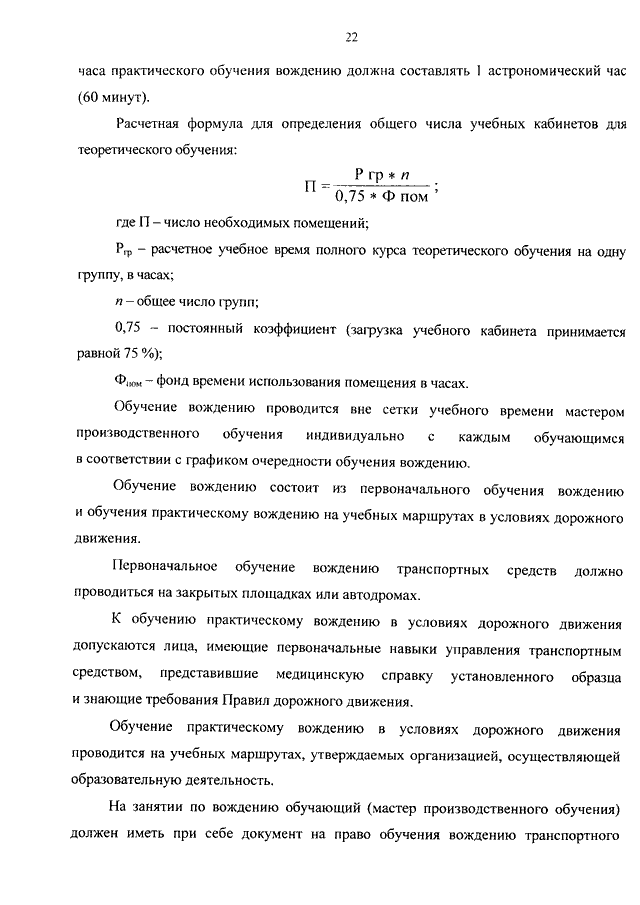 22

часа практического обучения вождению должна составлять 1 астрономический час (60 минут).

Расчетная формула для определения общего числа учебных кабинетов для теоретического обучения:

$П = \frac{Р\ гр * n}{0,75 * Ф\ пом}$;

где П – число необходимых помещений;

$Р_{гр}$ – расчетное учебное время полного курса теоретического обучения на одну группу, в часах;

$n$ – общее число групп;

0,75 – постоянный коэффициент (загрузка учебного кабинета принимается равной 75 %);

$Ф_{пом}$ – фонд времени использования помещения в часах.

Обучение вождению проводится вне сетки учебного времени мастером производственного обучения индивидуально с каждым обучающимся в соответствии с графиком очередности обучения вождению.

Обучение вождению состоит из первоначального обучения вождению и обучения практическому вождению на учебных маршрутах в условиях дорожного движения.

Первоначальное обучение вождению транспортных средств должно проводиться на закрытых площадках или автодромах.

К обучению практическому вождению в условиях дорожного движения допускаются лица, имеющие первоначальные навыки управления транспортным средством, представившие медицинскую справку установленного образца и знающие требования Правил дорожного движения.

Обучение практическому вождению в условиях дорожного движения проводится на учебных маршрутах, утверждаемых организацией, осуществляющей образовательную деятельность.

На занятии по вождению обучающий (мастер производственного обучения) должен иметь при себе документ на право обучения вождению транспортного